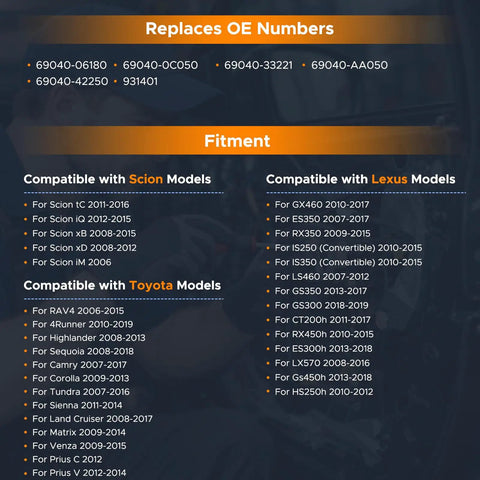 Replaces OE Numbers

• 69040-06180 • 69040-0C050 • 69040-33221 • 69040-AA050
• 69040-42250 • 931401

Fitment

Compatible with Scion Models

• For Scion tC 2011-2016
• For Scion iQ 2012-2015
• For Scion xB 2008-2015
• For Scion xD 2008-2012
• For Scion iM 2006

Compatible with Toyota Models

• For RAV4 2006-2015
• For 4Runner 2010-2019
• For Highlander 2008-2013
• For Sequoia 2008-2018
• For Camry 2007-2017
• For Corolla 2009-2013
• For Tundra 2007-2016
• For Sienna 2011-2014
• For Land Cruiser 2008-2017
• For Matrix 2009-2014
• For Venza 2009-2015
• For Prius C 2012
• For Prius V 2012-2014

Compatible with Lexus Models

• For GX460 2010-2017
• For ES350 2007-2017
• For RX350 2009-2015
• For IS250 (Convertible) 2010-2015
• For IS350 (Convertible) 2010-2015
• For LS460 2007-2012
• For GS350 2013-2017
• For GS300 2018-2019
• For CT200h 2011-2017
• For RX450h 2010-2015
• For ES300h 2013-2018
• For LX570 2008-2016
• For Gs450h 2013-2018
• For HS250h 2010-2012